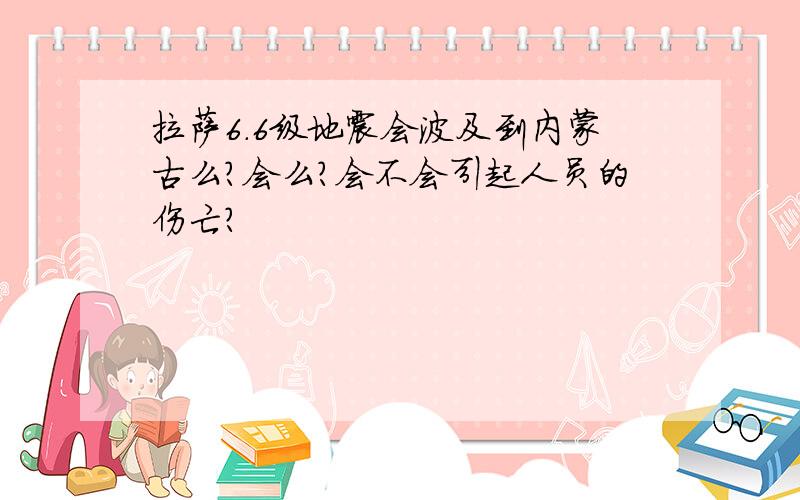 拉萨6.6级地震会波及到内蒙古么?会么?会不会引起人员的伤亡?